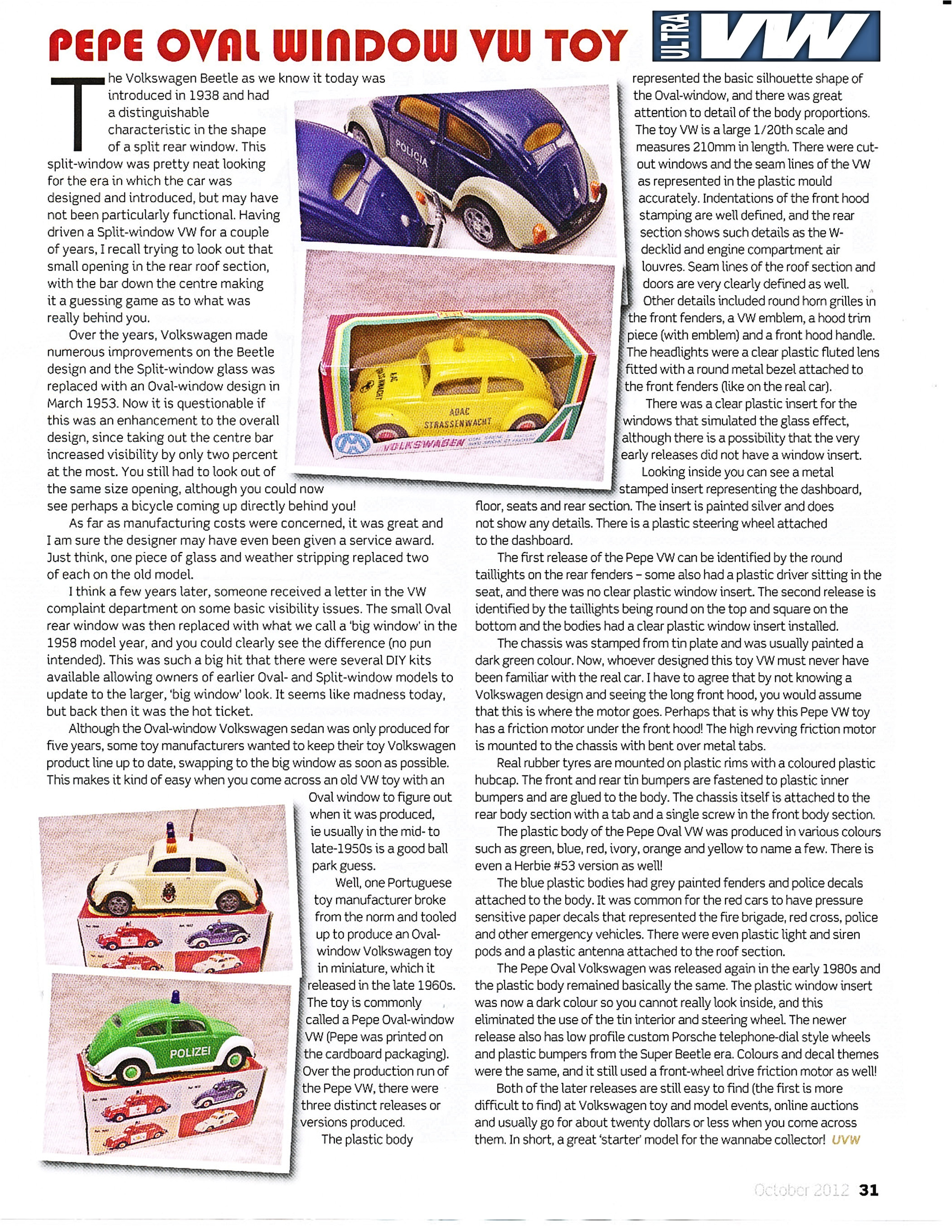 PEPE OVAL WINDOW VW TOY

ULTRA VW

The Volkswagen Beetle as we know it today was introduced in 1938 and had a distinguishable characteristic in the shape of a split rear window. This split-window was pretty neat looking for the era in which the car was designed and introduced, but may have not been particularly functional. Having driven a Split-window VW for a couple of years, I recall trying to look out that small opening in the rear roof section, with the bar down the centre making it a guessing game as to what was really behind you.

Over the years, Volkswagen made numerous improvements on the Beetle design and the Split-window glass was replaced with an Oval-window design in March 1953. Now it is questionable if this was an enhancement to the overall design, since taking out the centre bar increased visibility by only two percent at the most. You still had to look out of the same size opening, although you could now see perhaps a bicycle coming up directly behind you!

As far as manufacturing costs were concerned, it was great and I am sure the designer may have even been given a service award. Just think, one piece of glass and weather stripping replaced two of each on the old model.

I think a few years later, someone received a letter in the VW complaint department on some basic visibility issues. The small Oval rear window was then replaced with what we call a 'big window' in the 1958 model year, and you could clearly see the difference (no pun intended). This was such a big hit that there were several DIY kits available allowing owners of earlier Oval- and Split-window models to update to the larger, 'big window' look. It seems like madness today, but back then it was the hot ticket.

Although the Oval-window Volkswagen sedan was only produced for five years, some toy manufacturers wanted to keep their toy Volkswagen product line up to date, swapping to the big window as soon as possible. This makes it kind of easy when you come across an old VW toy with an Oval window to figure out when it was produced, ie usually in the mid- to late-1950s is a good ball park guess.

Well, one Portuguese toy manufacturer broke from the norm and tooled up to produce an Oval-window Volkswagen toy in miniature, which it released in the late 1960s. The toy is commonly called a Pepe Oval-window VW (Pepe was printed on the cardboard packaging). Over the production run of the Pepe VW, there were three distinct releases or versions produced.

The plastic body represented the basic silhouette shape of the Oval-window, and there was great attention to detail of the body proportions. The toy VW is a large 1/20th scale and measures 210mm in length. There were cut-out windows and the seam lines of the VW as represented in the plastic mould accurately. Indentations of the front hood stamping are well defined, and the rear section shows such details as the W-decklid and engine compartment air louvres. Seam lines of the roof section and doors are very clearly defined as well.

Other details included round horn grilles in the front fenders, a VW emblem, a hood trim piece (with emblem) and a front hood handle. The headlights were a clear plastic fluted lens fitted with a round metal bezel attached to the front fenders (like on the real car).

There was a clear plastic insert for the windows that simulated the glass effect, although there is a possibility that the very early releases did not have a window insert.

Looking inside you can see a metal stamped insert representing the dashboard, floor, seats and rear section. The insert is painted silver and does not show any details. There is a plastic steering wheel attached to the dashboard.

The first release of the Pepe VW can be identified by the round taillights on the rear fenders – some also had a plastic driver sitting in the seat, and there was no clear plastic window insert. The second release is identified by the taillights being round on the top and square on the bottom and the bodies had a clear plastic window insert installed.

The chassis was stamped from tin plate and was usually painted a dark green colour. Now, whoever designed this toy VW must never have been familiar with the real car. I have to agree that by not knowing a Volkswagen design and seeing the long front hood, you would assume that this is where the motor goes. Perhaps that is why this Pepe VW toy has a friction motor under the front hood! The high revving friction motor is mounted to the chassis with bent over metal tabs.

Real rubber tyres are mounted on plastic rims with a coloured plastic hubcap. The front and rear tin bumpers are fastened to plastic inner bumpers and are glued to the body. The chassis itself is attached to the rear body section with a tab and a single screw in the front body section.

The plastic body of the Pepe Oval VW was produced in various colours such as green, blue, red, ivory, orange and yellow to name a few. There is even a Herbie #53 version as well!

The blue plastic bodies had grey painted fenders and police decals attached to the body. It was common for the red cars to have pressure sensitive paper decals that represented the fire brigade, red cross, police and other emergency vehicles. There were even plastic light and siren pods and a plastic antenna attached to the roof section.

The Pepe Oval Volkswagen was released again in the early 1980s and the plastic body remained basically the same. The plastic window insert was now a dark colour so you cannot really look inside, and this eliminated the use of the tin interior and steering wheel. The newer release also has low profile custom Porsche telephone-dial style wheels and plastic bumpers from the Super Beetle era. Colours and decal themes were the same, and it still used a front-wheel drive friction motor as well!

Both of the later releases are still easy to find (the first is more difficult to find) at Volkswagen toy and model events, online auctions and usually go for about twenty dollars or less when you come across them. In short, a great 'starter' model for the wannabe collector! UVW

POLICIA
ADAC STRASSENWACHT
VOLKSWAGEN
POLIZEI

October 2012 31